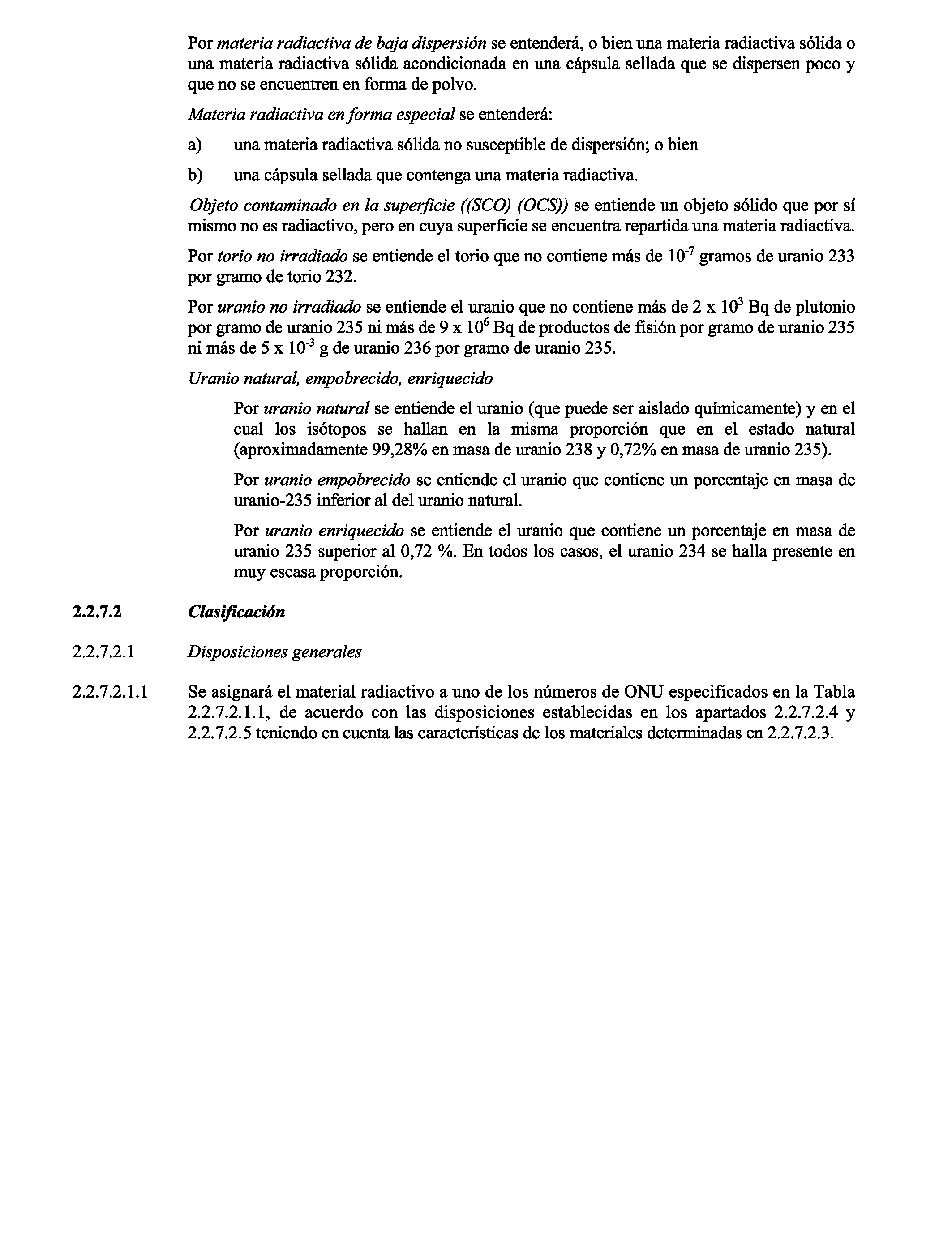 Por materia radiactiva de baja dispersión se entenderá, o bien una materia radiactiva sólida o una materia radiactiva sólida acondicionada en una cápsula sellada que se dispersen poco y que no se encuentren en forma de polvo.

Materia radiactiva en forma especial se entenderá:

a) una materia radiactiva sólida no susceptible de dispersión; o bien

b) una cápsula sellada que contenga una materia radiactiva.

Objeto contaminado en la superficie ((SCO) (OCS)) se entiende un objeto sólido que por sí mismo no es radiactivo, pero en cuya superficie se encuentra repartida una materia radiactiva.

Por torio no irradiado se entiende el torio que no contiene más de $10^{-7}$ gramos de uranio 233 por gramo de torio 232.

Por uranio no irradiado se entiende el uranio que no contiene más de 2 x $10^{3}$ Bq de plutonio por gramo de uranio 235 ni más de 9 x $10^{6}$ Bq de productos de fisión por gramo de uranio 235 ni más de 5 x $10^{-3}$ g de uranio 236 por gramo de uranio 235.

Uranio natural, empobrecido, enriquecido

Por uranio natural se entiende el uranio (que puede ser aislado químicamente) y en el cual los isótopos se hallan en la misma proporción que en el estado natural (aproximadamente 99,28% en masa de uranio 238 y 0,72% en masa de uranio 235).

Por uranio empobrecido se entiende el uranio que contiene un porcentaje en masa de uranio-235 inferior al del uranio natural.

Por uranio enriquecido se entiende el uranio que contiene un porcentaje en masa de uranio 235 superior al 0,72 %. En todos los casos, el uranio 234 se halla presente en muy escasa proporción.

2.2.7.2 Clasificación

2.2.7.2.1 Disposiciones generales

2.2.7.2.1.1 Se asignará el material radiactivo a uno de los números de ONU especificados en la Tabla 2.2.7.2.1.1, de acuerdo con las disposiciones establecidas en los apartados 2.2.7.2.4 y 2.2.7.2.5 teniendo en cuenta las características de los materiales determinadas en 2.2.7.2.3.